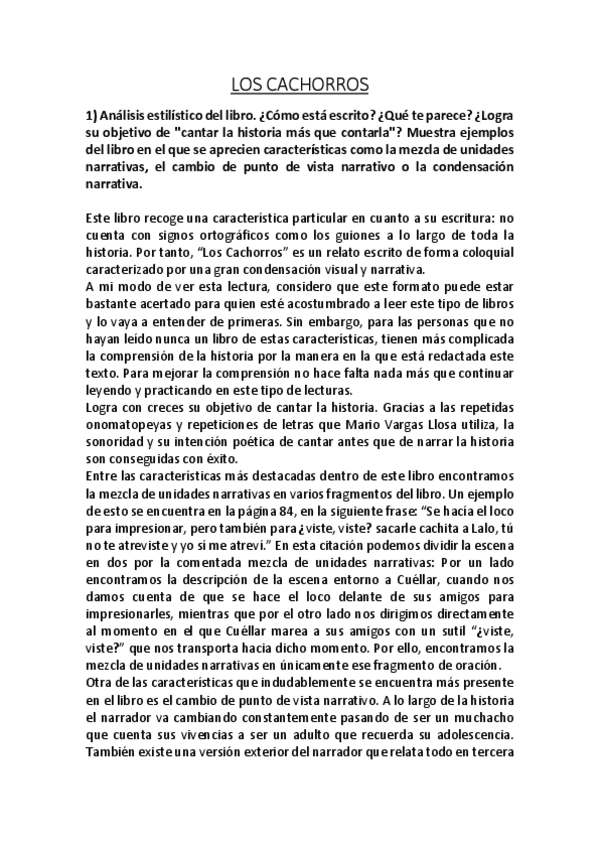 LOS CACHORROS

1) Análisis estilístico del libro. ¿Cómo está escrito? ¿Qué te parece? ¿Logra su objetivo de "cantar la historia más que contarla"? Muestra ejemplos del libro en el que se aprecien características como la mezcla de unidades narrativas, el cambio de punto de vista narrativo o la condensación narrativa.

Este libro recoge una característica particular en cuanto a su escritura: no cuenta con signos ortográficos como los guiones a lo largo de toda la historia. Por tanto, "Los Cachorros" es un relato escrito de forma coloquial caracterizado por una gran condensación visual y narrativa.
A mi modo de ver esta lectura, considero que este formato puede estar bastante acertado para quien esté acostumbrado a leer este tipo de libros y lo vaya a entender de primeras. Sin embargo, para las personas que no hayan leído nunca un libro de estas características, tienen más complicada la comprensión de la historia por la manera en la que está redactada este texto. Para mejorar la comprensión no hace falta nada más que continuar leyendo y practicando en este tipo de lecturas.
Logra con creces su objetivo de cantar la historia. Gracias a las repetidas onomatopeyas y repeticiones de letras que Mario Vargas Llosa utiliza, la sonoridad y su intención poética de cantar antes que de narrar la historia son conseguidas con éxito.
Entre las características más destacadas dentro de este libro encontramos la mezcla de unidades narrativas en varios fragmentos del libro. Un ejemplo de esto se encuentra en la página 84, en la siguiente frase: "Se hacía el loco para impresionar, pero también para ¿viste, viste? sacarle cachita a Lalo, tú no te atreviste y yo sí me atreví." En esta citación podemos dividir la escena en dos por la comentada mezcla de unidades narrativas: Por un lado encontramos la descripción de la escena entorno a Cuéllar, cuando nos damos cuenta de que se hace el loco delante de sus amigos para impresionarles, mientras que por el otro lado nos dirigimos directamente al momento en el que Cuéllar marea a sus amigos con un sutil "¿viste, viste?" que nos transporta hacia dicho momento. Por ello, encontramos la mezcla de unidades narrativas en únicamente ese fragmento de oración.
Otra de las características que indudablemente se encuentra más presente en el libro es el cambio de punto de vista narrativo. A lo largo de la historia el narrador va cambiando constantemente pasando de ser un muchacho que cuenta sus vivencias a ser un adulto que recuerda su adolescencia. También existe una versión exterior del narrador que relata todo en tercera